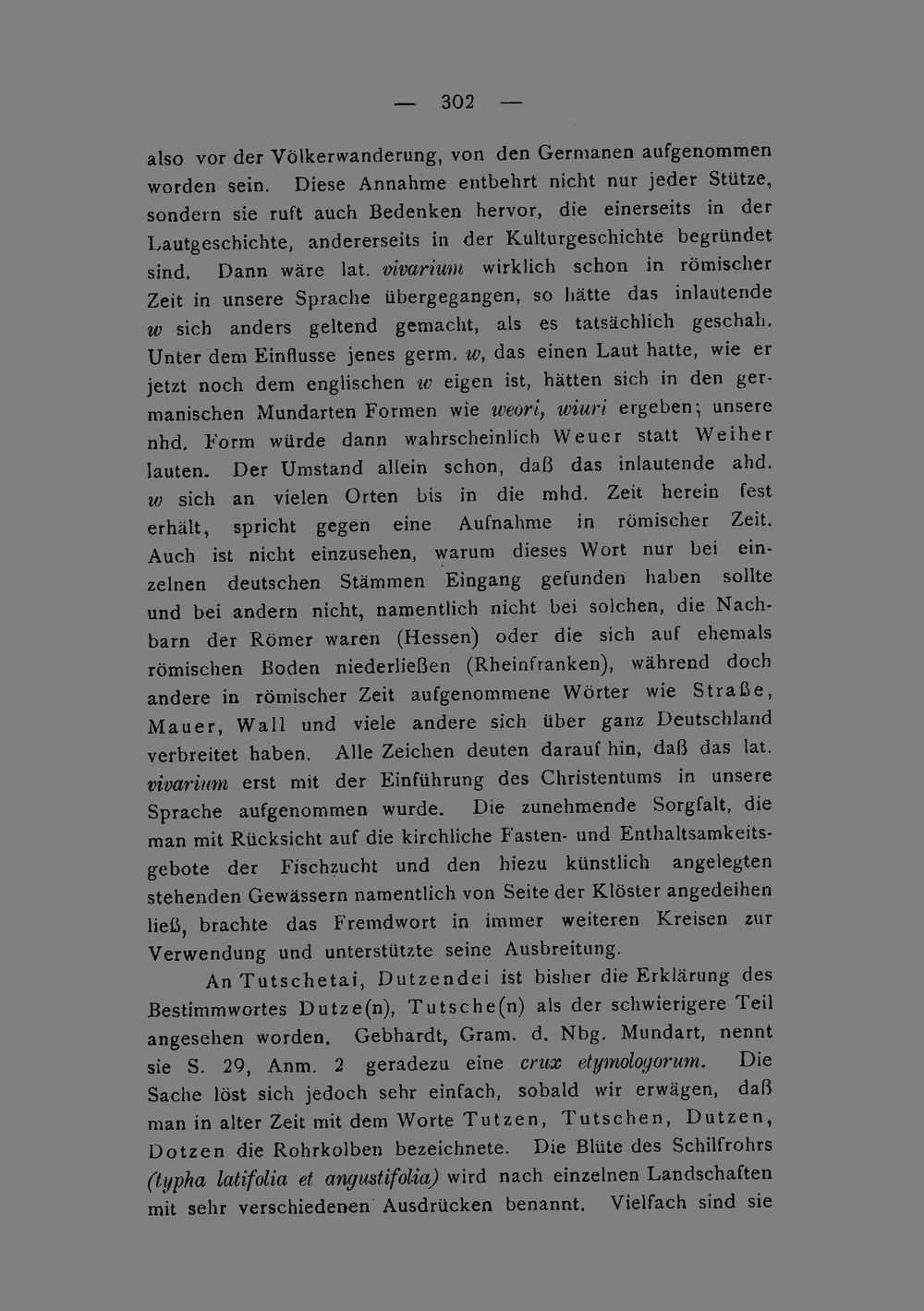 — 302 —

also vor der Völkerwanderung, von den Germanen aufgenommen worden sein. Diese Annahme entbehrt nicht nur jeder Stütze, sondern sie ruft auch Bedenken hervor, die einerseits in der Lautgeschichte, andererseits in der Kulturgeschichte begründet sind. Dann wäre lat. vivarium wirklich schon in römischer Zeit in unsere Sprache übergegangen, so hätte das inlautende w sich anders geltend gemacht, als es tatsächlich geschah. Unter dem Einflusse jenes germ. w, das einen Laut hatte, wie er jetzt noch dem englischen w eigen ist, hätten sich in den germanischen Mundarten Formen wie weori, wiuri ergeben; unsere nhd. Form würde dann wahrscheinlich Weuer statt Weiher lauten. Der Umstand allein schon, daß das inlautende ahd. w sich an vielen Orten bis in die mhd. Zeit herein fest erhält, spricht gegen eine Aufnahme in römischer Zeit. Auch ist nicht einzusehen, warum dieses Wort nur bei einzelnen deutschen Stämmen Eingang gefunden haben sollte und bei andern nicht, namentlich nicht bei solchen, die Nachbarn der Römer waren (Hessen) oder die sich auf ehemals römischen Boden niederließen (Rheinfranken), während doch andere in römischer Zeit aufgenommene Wörter wie Straße, Mauer, Wall und viele andere sich über ganz Deutschland verbreitet haben. Alle Zeichen deuten darauf hin, daß das lat. vivarium erst mit der Einführung des Christentums in unsere Sprache aufgenommen wurde. Die zunehmende Sorgfalt, die man mit Rücksicht auf die kirchliche Fasten- und Enthaltsamkeitsgebote der Fischzucht und den hiezu künstlich angelegten stehenden Gewässern namentlich von Seite der Klöster angedeihen ließ, brachte das Fremdwort in immer weiteren Kreisen zur Verwendung und unterstützte seine Ausbreitung.

An Tutschetai, Dutzendei ist bisher die Erklärung des Bestimmwortes Dutze(n), Tutsche(n) als der schwierigere Teil angesehen worden. Gebhardt, Gram. d. Nbg. Mundart, nennt sie S. 29, Anm. 2 geradezu eine crux etymologorum. Die Sache löst sich jedoch sehr einfach, sobald wir erwägen, daß man in alter Zeit mit dem Worte Tutzen, Tutschen, Dutzen, Dotzen die Rohrkolben bezeichnete. Die Blüte des Schilfrohrs (typha latifolia et angustifolia) wird nach einzelnen Landschaften mit sehr verschiedenen Ausdrücken benannt. Vielfach sind sie